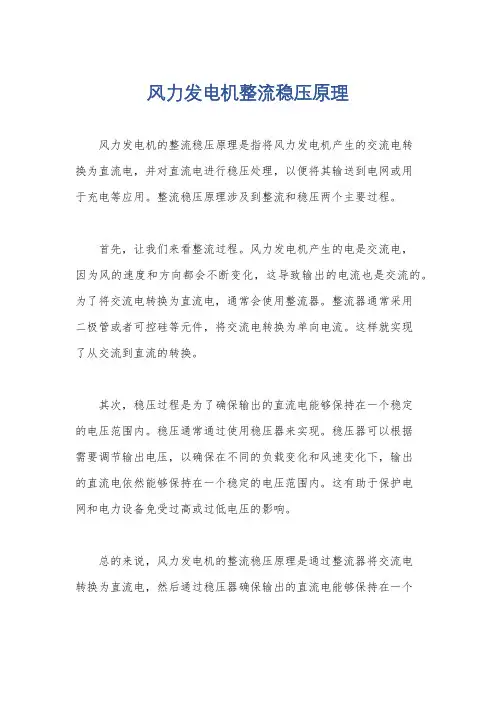 风力发电机整流稳压原理

风力发电机的整流稳压原理是指将风力发电机产生的交流电转换为直流电，并对直流电进行稳压处理，以便将其输送到电网或用于充电等应用。整流稳压原理涉及到整流和稳压两个主要过程。

首先，让我们来看整流过程。风力发电机产生的电是交流电，因为风的速度和方向都会不断变化，这导致输出的电流也是交流的。为了将交流电转换为直流电，通常会使用整流器。整流器通常采用二极管或者可控硅等元件，将交流电转换为单向电流。这样就实现了从交流到直流的转换。

其次，稳压过程是为了确保输出的直流电能够保持在一个稳定的电压范围内。稳压通常通过使用稳压器来实现。稳压器可以根据需要调节输出电压，以确保在不同的负载变化和风速变化下，输出的直流电依然能够保持在一个稳定的电压范围内。这有助于保护电网和电力设备免受过高或过低电压的影响。

总的来说，风力发电机的整流稳压原理是通过整流器将交流电转换为直流电，然后通过稳压器确保输出的直流电能够保持在一个